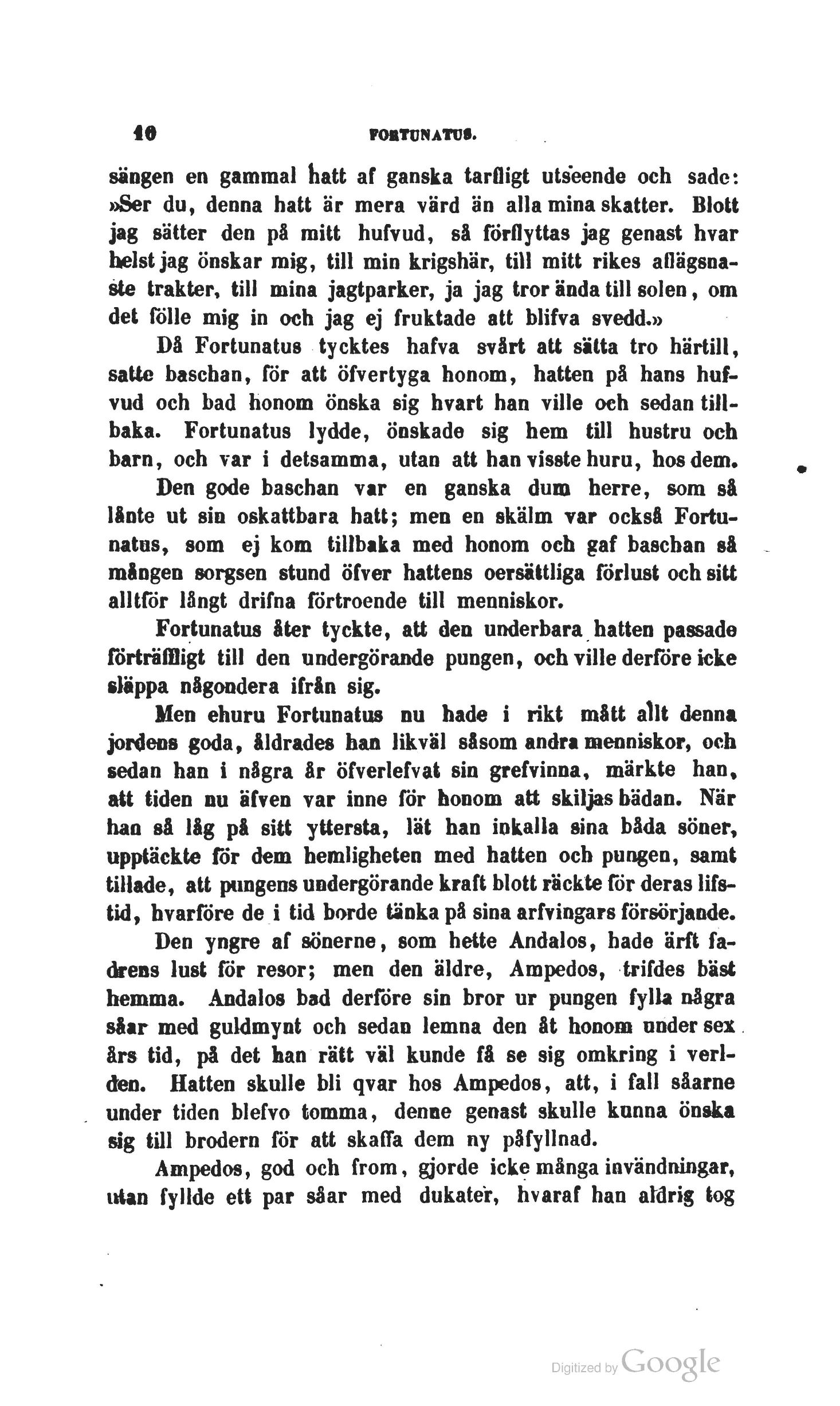 10 FORTUNATUS.

sängen en gammal hatt af ganska tarfligt utseende och sade: »Ser du, denna hatt är mera värd än alla mina skatter. Blott jag sätter den på mitt hufvud, så förflyttas jag genast hvar helst jag önskar mig, till min krigshär, till mitt rikes aflägsnaste trakter, till mina jagtparker, ja jag tror ända till solen, om det fölle mig in och jag ej fruktade att blifva svedd.»

Då Fortunatus tycktes hafva svårt att sätta tro härtill, satte baschan, för att öfvertyga honom, hatten på hans hufvud och bad honom önska sig hvart han ville och sedan tillbaka. Fortunatus lydde, önskade sig hem till hustru och barn, och var i detsamma, utan att han visste huru, hos dem.

Den gode baschan var en ganska dum herre, som så lånte ut sin oskattbara hatt; men en skälm var också Fortunatus, som ej kom tillbaka med honom och gaf baschan så mången sorgsen stund öfver hattens oersättliga förlust och sitt alltför långt drifna förtroende till menniskor.

Fortunatus åter tyckte, att den underbara hatten passade förträffligt till den undergörande pungen, och ville derföre icke släppa någondera ifrån sig.

Men ehuru Fortunatus nu hade i rikt mått allt denna jordens goda, åldrades han likväl såsom andra menniskor, och sedan han i några år öfverlefvat sin grefvinna, märkte han, att tiden nu äfven var inne för honom att skiljas hädan. När han så låg på sitt yttersta, lät han inkalla sina båda söner, upptäckte för dem hemligheten med hatten och pungen, samt tillade, att pungens undergörande kraft blott räckte för deras lifstid, hvarföre de i tid borde tänka på sina arfvingars försörjande.

Den yngre af sönerne, som hette Andalos, hade ärft fadrens lust för resor; men den äldre, Ampedos, trifdes bäst hemma. Andalos bad derföre sin bror ur pungen fylla några såar med guldmynt och sedan lemna den åt honom under sex års tid, på det han rätt väl kunde få se sig omkring i verlden. Hatten skulle bli qvar hos Ampedos, att, i fall såarne under tiden blefvo tomma, denne genast skulle kunna önska sig till brodern för att skaffa dem ny påfyllnad.

Ampedos, god och from, gjorde icke många invändningar, utan fyllde ett par såar med dukater, hvaraf han aldrig tog

Digitized by Google